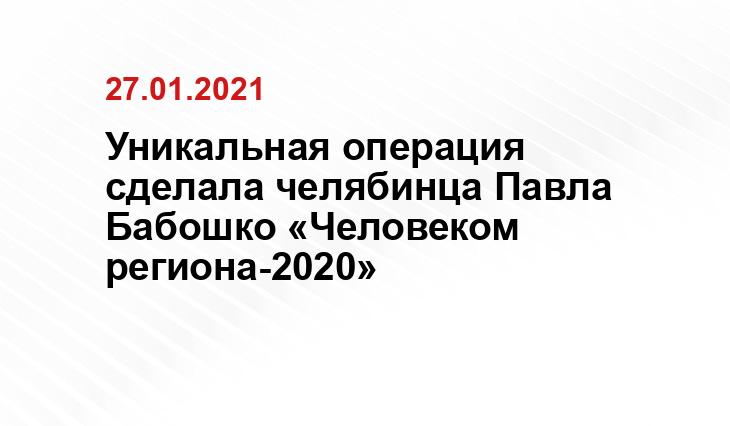 27.01.2021

Уникальная операция сделала челябинца Павла Бабошко «Человеком региона-2020»